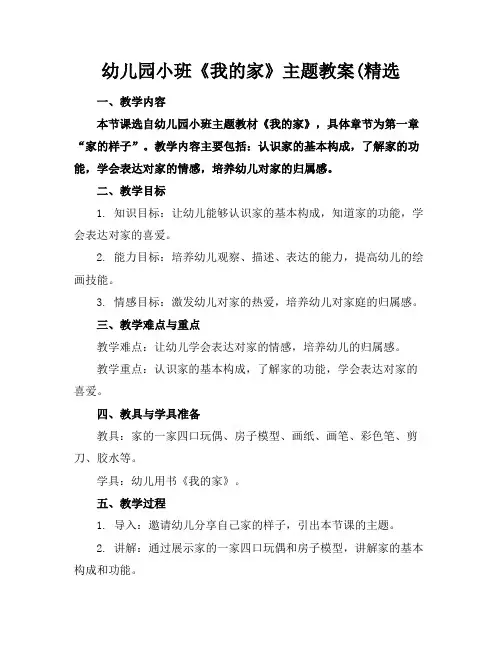 幼儿园小班《我的家》主题教案(精选

一、教学内容

本节课选自幼儿园小班主题教材《我的家》，具体章节为第一章“家的样子”。教学内容主要包括：认识家的基本构成，了解家的功能，学会表达对家的情感，培养幼儿对家的归属感。

二、教学目标

1. 知识目标：让幼儿能够认识家的基本构成，知道家的功能，学会表达对家的喜爱。

2. 能力目标：培养幼儿观察、描述、表达的能力，提高幼儿的绘画技能。

3. 情感目标：激发幼儿对家的热爱，培养幼儿对家庭的归属感。

三、教学难点与重点

教学难点：让幼儿学会表达对家的情感，培养幼儿的归属感。

教学重点：认识家的基本构成，了解家的功能，学会表达对家的喜爱。

四、教具与学具准备

教具：家的一家四口玩偶、房子模型、画纸、画笔、彩色笔、剪刀、胶水等。

学具：幼儿用书《我的家》。

五、教学过程

1. 导入：邀请幼儿分享自己家的样子，引出本节课的主题。

2. 讲解：通过展示家的一家四口玩偶和房子模型，讲解家的基本构成和功能。